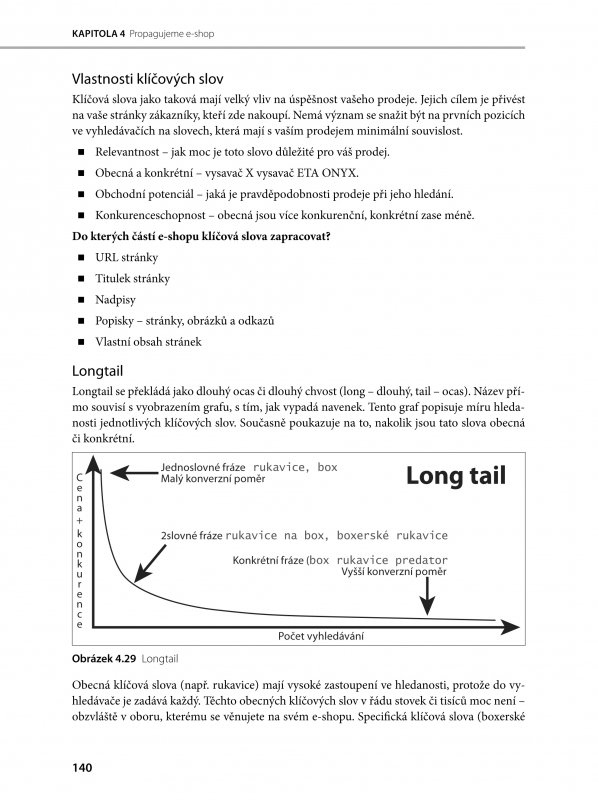 KAPITOLA 4 Propagujeme e-shop

Vlastnosti klíčových slov

Klíčová slova jako taková mají velký vliv na úspěšnost vašeho prodeje. Jejich cílem je přivést na vaše stránky zákazníky, kteří zde nakoupí. Nemá význam se snažit být na prvních pozicích ve vyhledávačích na slovech, která mají s vaším prodejem minimální souvislost.

• Relevantnost – jak moc je toto slovo důležité pro váš prodej.
• Obecná a konkrétní – vysavač X vysavač ETA ONYX.
• Obchodní potenciál – jaká je pravděpodobnosti prodeje při jeho hledání.
• Konkurenceschopnost – obecná jsou více konkurenční, konkrétní zase méně.

Do kterých částí e-shopu klíčová slova zapracovat?

• URL stránky
• Titulek stránky
• Nadpisy
• Popisky – stránky, obrázků a odkazů
• Vlastní obsah stránek

Longtail

Longtail se překládá jako dlouhý ocas či dlouhý chvost (long – dlouhý, tail – ocas). Název přímo souvisí s vyobrazením grafu, s tím, jak vypadá navenek. Tento graf popisuje míru hledanosti jednotlivých klíčových slov. Současně poukazuje na to, nakolik jsou tato slova obecná či konkrétní.

Cena + konkurence

Jednoslovné fráze rukavice, box
Malý konverzní poměr

Long tail

2slovné fráze rukavice na box, boxerské rukavice

Konkrétní fráze (box rukavice predator
Vyšší konverzní poměr

Počet vyhledávání

Obrázek 4.29 Longtail

Obecná klíčová slova (např. rukavice) mají vysoké zastoupení ve hledanosti, protože do vyhledávače je zadává každý. Těchto obecných klíčových slov v řádu stovek či tisíců moc není – obzvláště v oboru, kterému se věnujete na svém e-shopu. Specifická klíčová slova (boxerské

140